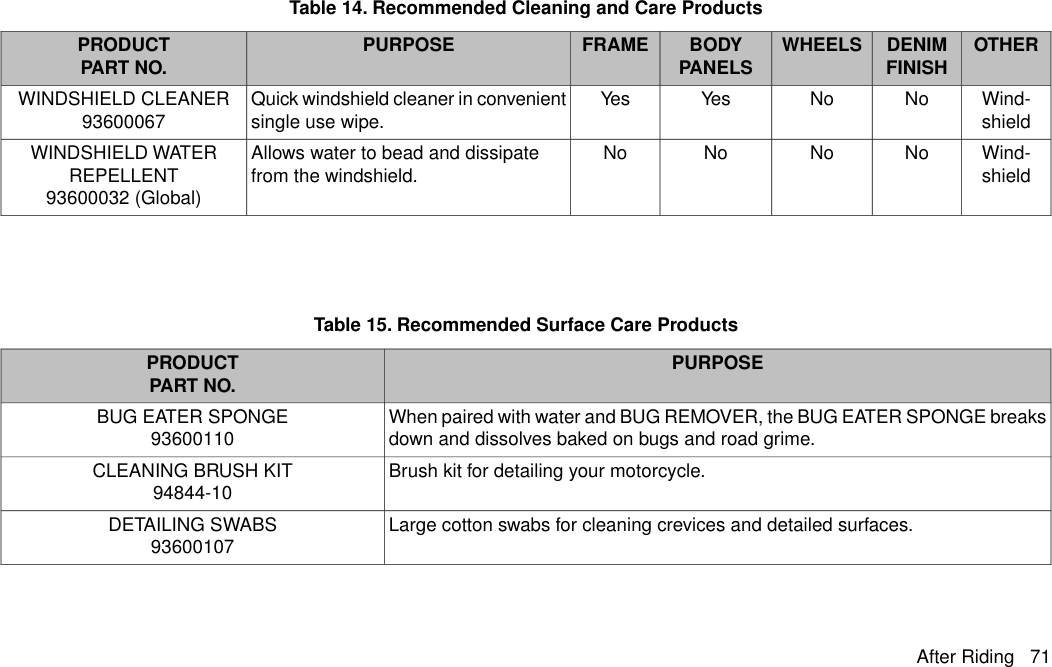 Table 14. Recommended Cleaning and Care Products

| PRODUCT PART NO. | PURPOSE | FRAME | BODY PANELS | WHEELS | DENIM FINISH | OTHER |
|---|---|---|---|---|---|---|
| WINDSHIELD CLEANER 93600067 | Quick windshield cleaner in convenient single use wipe. | Yes | Yes | No | No | Windshield |
| WINDSHIELD WATER REPELLENT 93600032 (Global) | Allows water to bead and dissipate from the windshield. | No | No | No | No | Windshield |

Table 15. Recommended Surface Care Products

| PRODUCT PART NO. | PURPOSE |
|---|---|
| BUG EATER SPONGE 93600110 | When paired with water and BUG REMOVER, the BUG EATER SPONGE breaks down and dissolves baked on bugs and road grime. |
| CLEANING BRUSH KIT 94844-10 | Brush kit for detailing your motorcycle. |
| DETAILING SWABS 93600107 | Large cotton swabs for cleaning crevices and detailed surfaces. |

After Riding 71